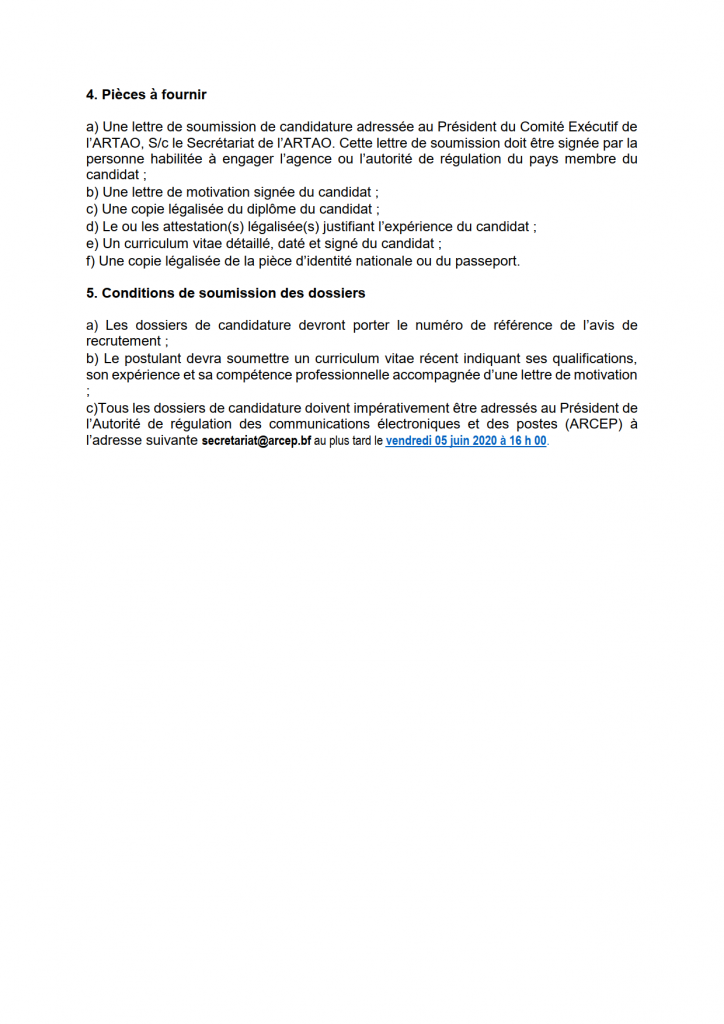 4. Pièces à fournir

a) Une lettre de soumission de candidature adressée au Président du Comité Exécutif de l'ARTAO, S/c le Secrétariat de l'ARTAO. Cette lettre de soumission doit être signée par la personne habilitée à engager l'agence ou l'autorité de régulation du pays membre du candidat ;
b) Une lettre de motivation signée du candidat ;
c) Une copie légalisée du diplôme du candidat ;
d) Le ou les attestation(s) légalisée(s) justifiant l'expérience du candidat ;
e) Un curriculum vitae détaillé, daté et signé du candidat ;
f) Une copie légalisée de la pièce d'identité nationale ou du passeport.

5. Conditions de soumission des dossiers

a) Les dossiers de candidature devront porter le numéro de référence de l'avis de recrutement ;
b) Le postulant devra soumettre un curriculum vitae récent indiquant ses qualifications, son expérience et sa compétence professionnelle accompagnée d'une lettre de motivation ;
c)Tous les dossiers de candidature doivent impérativement être adressés au Président de l'Autorité de régulation des communications électroniques et des postes (ARCEP) à l'adresse suivante secretariat@arcep.bf au plus tard le vendredi 05 juin 2020 à 16 h 00.